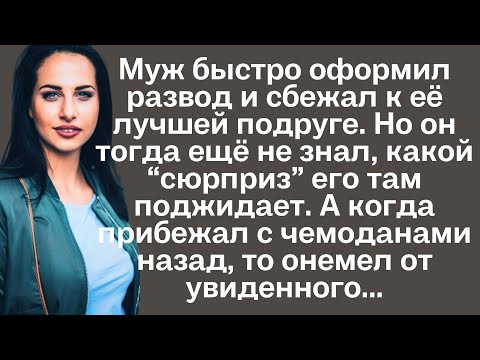 Муж быстро оформил развод и сбежал к её лучшей подруге. Но он тогда ещё не знал, какой “сюрприз” его там поджидает. А когда прибежал с чемоданами назад, то онемел от увиденного...